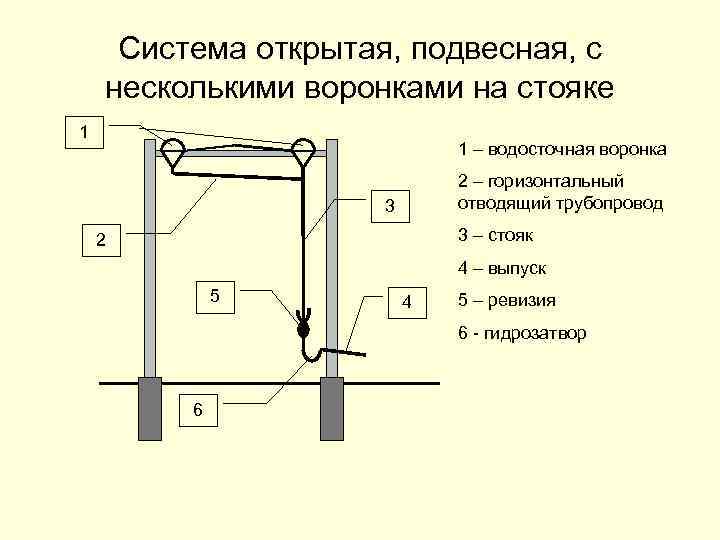 Система открытая, подвесная, с несколькими воронками на стояке

1

2

3

5

4

6

1 – водосточная воронка

2 – горизонтальный отводящий трубопровод

3 – стояк

4 – выпуск

5 – ревизия

6 - гидрозатвор